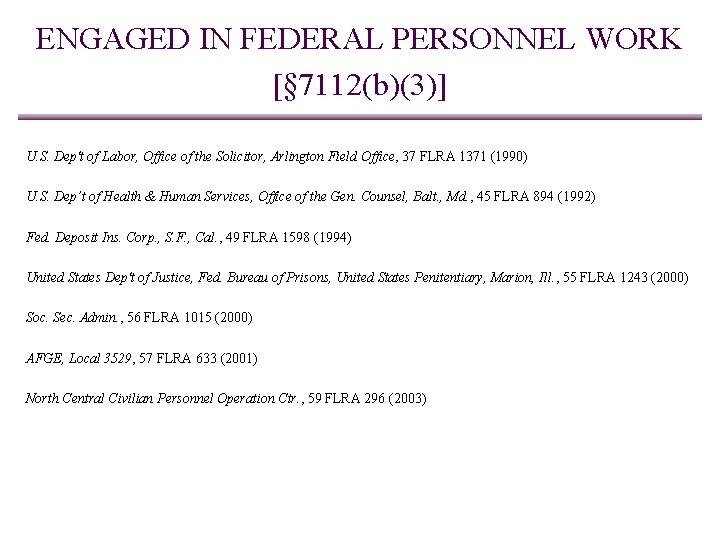 ENGAGED IN FEDERAL PERSONNEL WORK
[§7112(b)(3)]

U.S. Dep't of Labor, Office of the Solicitor, Arlington Field Office, 37 FLRA 1371 (1990)

U.S. Dep't of Health & Human Services, Office of the Gen. Counsel, Balt., Md., 45 FLRA 894 (1992)

Fed. Deposit Ins. Corp., S.F., Cal., 49 FLRA 1598 (1994)

United States Dep't of Justice, Fed. Bureau of Prisons, United States Penitentiary, Marion, Ill., 55 FLRA 1243 (2000)

Soc. Sec. Admin., 56 FLRA 1015 (2000)

AFGE, Local 3529, 57 FLRA 633 (2001)

North Central Civilian Personnel Operation Ctr., 59 FLRA 296 (2003)